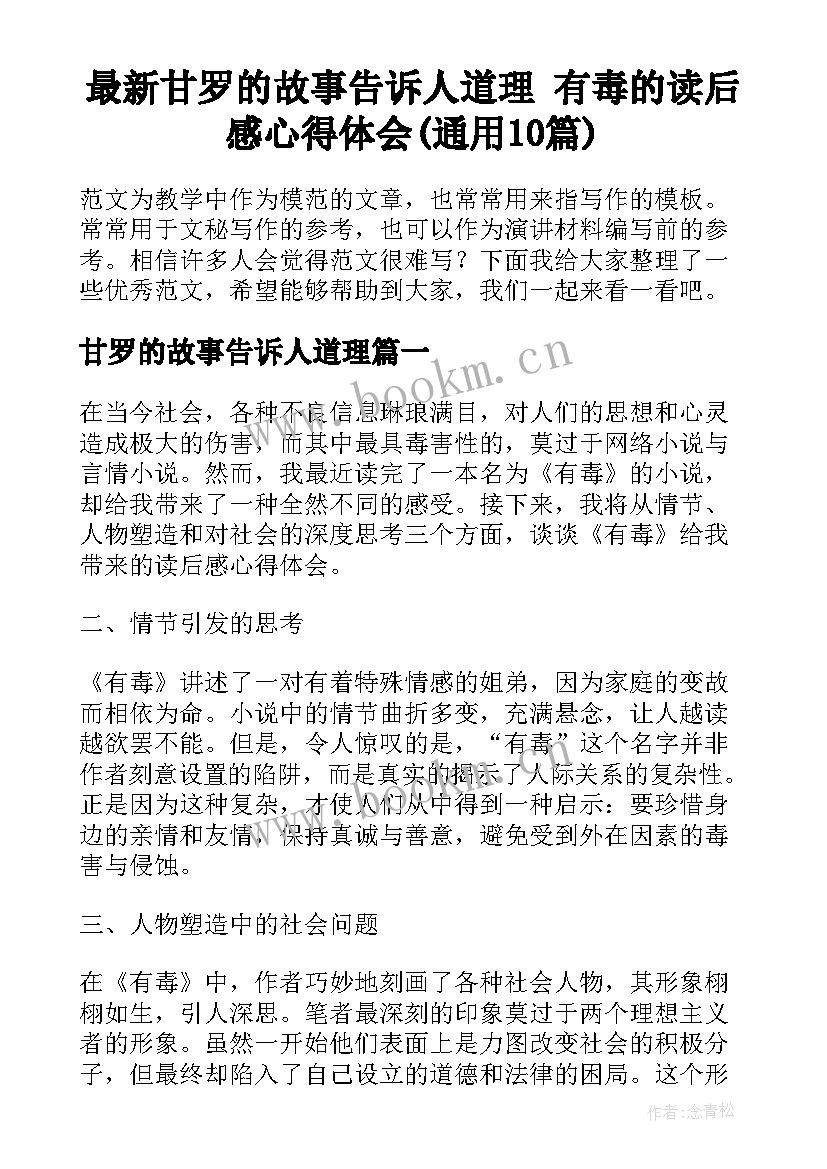 最新甘罗的故事告诉人道理 有毒的读后感心得体会(通用10篇)

范文为教学中作为模范的文章，也常常用来指写作的模板。常常用于文秘写作的参考，也可以作为演讲材料编写前的参考。相信许多人会觉得范文很难写？下面我给大家整理了一些优秀范文，希望能够帮助到大家，我们一起来看一看吧。

甘罗的故事告诉人道理篇一

www.bookm.cn

在当今社会，各种不良信息琳琅满目，对人们的思想和心灵造成极大的伤害，而其中最具毒害性的，莫过于网络小说与言情小说。然而，我最近读完了一本名为《有毒》的小说，却给我带来了一种全然不同的感受。接下来，我将从情节、人物塑造和对社会的深度思考三个方面，谈谈《有毒》给我带来的读后感心得体会。

二、情节引发的思考

《有毒》讲述了一对有着特殊情感的姐弟，因为家庭的变故而相依为命。小说中的情节曲折多变，充满悬念，让人越读越欲罢不能。但是，令人惊叹的是，“有毒”这个名字并非作者刻意设置的陷阱，而是真实的揭示了人际关系的复杂性。正是因为这种复杂，才使人们从中得到一种启示：要珍惜身边的亲情和友情，保持真诚与善意，避免受到外在因素的毒害与侵蚀。

三、人物塑造中的社会问题

在《有毒》中，作者巧妙地刻画了各种社会人物，其形象栩栩如生，引人深思。笔者最深刻的印象莫过于两个理想主义者的形象。虽然一开始他们表面上是力图改变社会的积极分子，但最终却陷入了自己设立的道德和法律的困局。这个形

作者:念青松